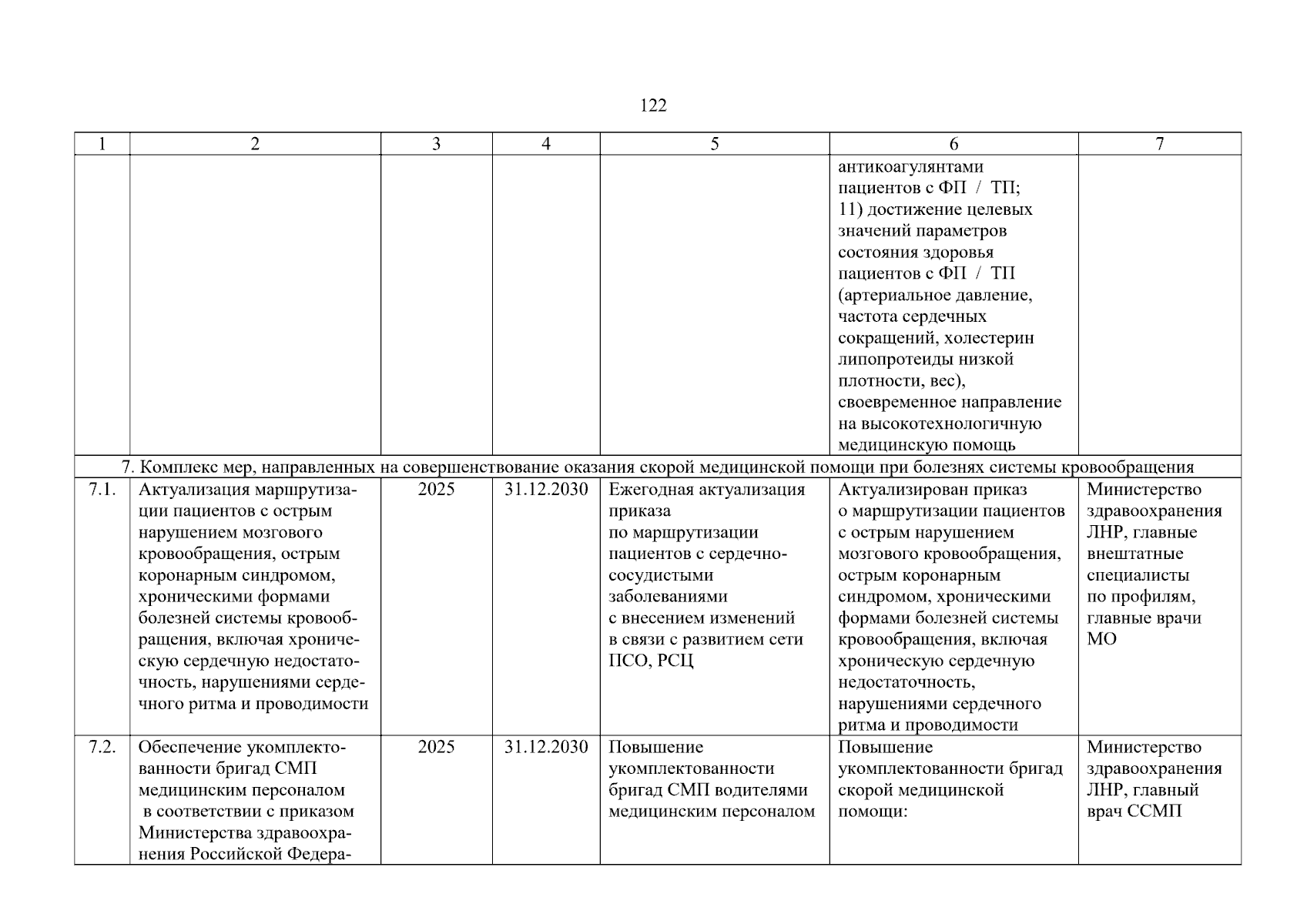 122

| 1 | 2 | 3 | 4 | 5 | 6 | 7 |
|---|---|---|---|---|---|---|
| | | | | | антикоагулянтами пациентов с ФП / ТП; 11) достижение целевых значений параметров состояния здоровья пациентов с ФП / ТП (артериальное давление, частота сердечных сокращений, холестерин липопротеиды низкой плотности, вес), своевременное направление на высокотехнологичную медицинскую помощь | |
| 7. Комплекс мер, направленных на совершенствование оказания скорой медицинской помощи при болезнях системы кровообращения | | | | | | |
| 7.1. | Актуализация маршрутизации пациентов с острым нарушением мозгового кровообращения, острым коронарным синдромом, хроническими формами болезней системы кровообращения, включая хроническую сердечную недостаточность, нарушениями сердечного ритма и проводимости | 2025 | 31.12.2030 | Ежегодная актуализация приказа по маршрутизации пациентов с сердечно-сосудистыми заболеваниями с внесением изменений в связи с развитием сети ПСО, РСЦ | Актуализирован приказ о маршрутизации пациентов с острым нарушением мозгового кровообращения, острым коронарным синдромом, хроническими формами болезней системы кровообращения, включая хроническую сердечную недостаточность, нарушениями сердечного ритма и проводимости | Министерство здравоохранения ЛНР, главные внештатные специалисты по профилям, главные врачи МО |
| 7.2. | Обеспечение укомплектованности бригад СМП медицинским персоналом в соответствии с приказом Министерства здравоохранения Российской Федера- | 2025 | 31.12.2030 | Повышение укомплектованности бригад СМП водителями медицинским персоналом | Повышение укомплектованности бригад скорой медицинской помощи: | Министерство здравоохранения ЛНР, главный врач ССМП |